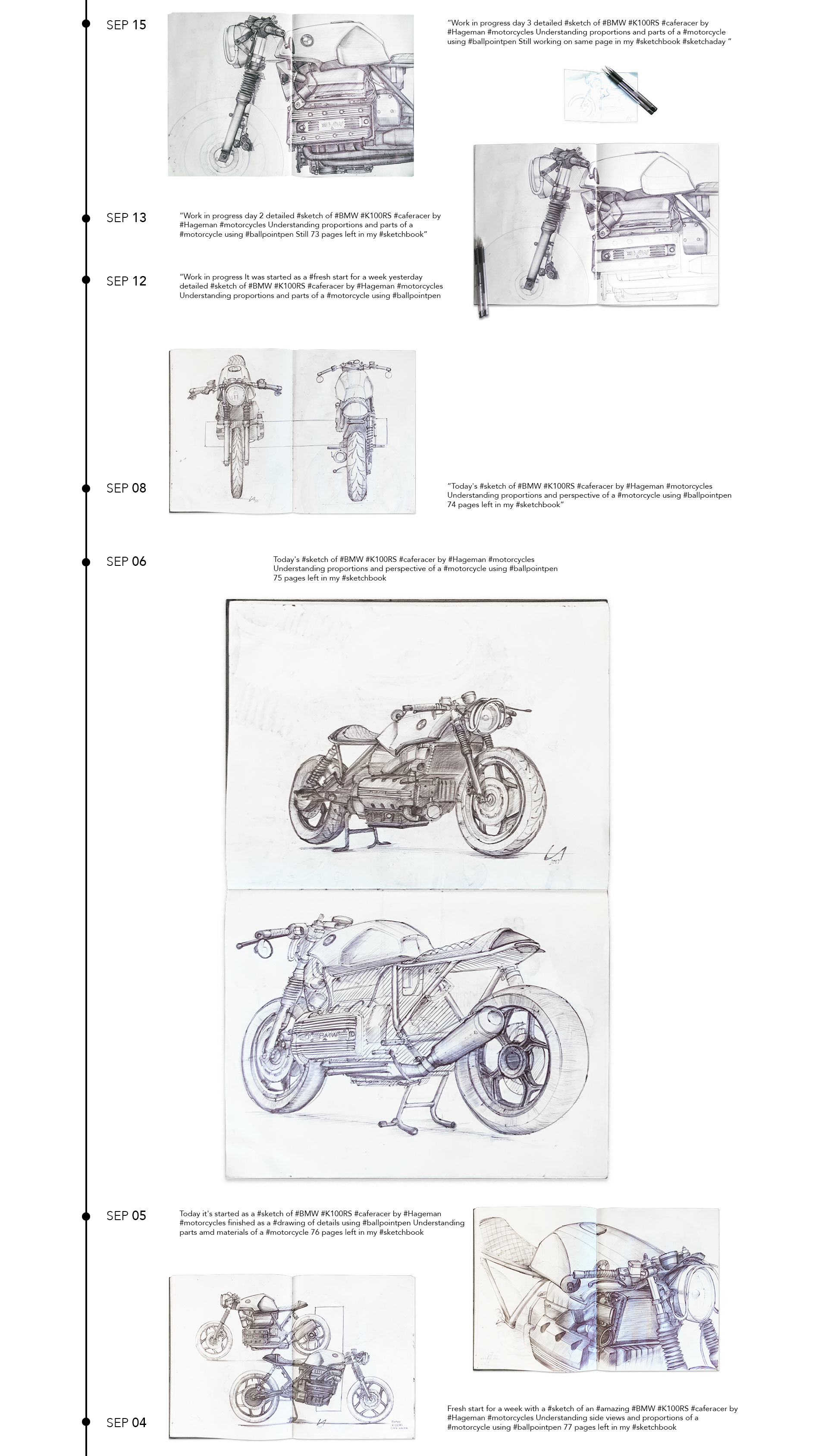 SEP 15

"Work in progress day 3 detailed #sketch of #BMW #K100RS #caferacer by #Hageman #motorcycles Understanding proportions and parts of a #motorcycle using #ballpointpen Still working on same page in my #sketchbook #sketchaday "

SEP 13

"Work in progress day 2 detailed #sketch of #BMW #K100RS #caferacer by #Hageman #motorcycles Understanding proportions and parts of a #motorcycle using #ballpointpen Still 73 pages left in my #sketchbook"

SEP 12

"Work in progress It was started as a #fresh start for a week yesterday detailed #sketch of #BMW #K100RS #caferacer by #Hageman #motorcycles Understanding proportions and parts of a #motorcycle using #ballpointpen

SEP 08

"Today's #sketch of #BMW #K100RS #caferacer by #Hageman #motorcycles Understanding proportions and perspective of a #motorcycle using #ballpointpen 74 pages left in my #sketchbook"

SEP 06

Today's #sketch of #BMW #K100RS #caferacer by #Hageman #motorcycles Understanding proportions and perspective of a #motorcycle using #ballpointpen 75 pages left in my #sketchbook

BMW

SEP 05

Today it's started as a #sketch of #BMW #K100RS #caferacer by #Hageman #motorcycles finished as a #drawing of details using #ballpointpen Understanding parts amd materials of a #motorcycle 76 pages left in my #sketchbook

SEP 04

Fresh start for a week with a #sketch of an #amazing #BMW #K100RS #caferacer by #Hageman #motorcycles Understanding side views and proportions of a #motorcycle using #ballpointpen 77 pages left in my #sketchbook